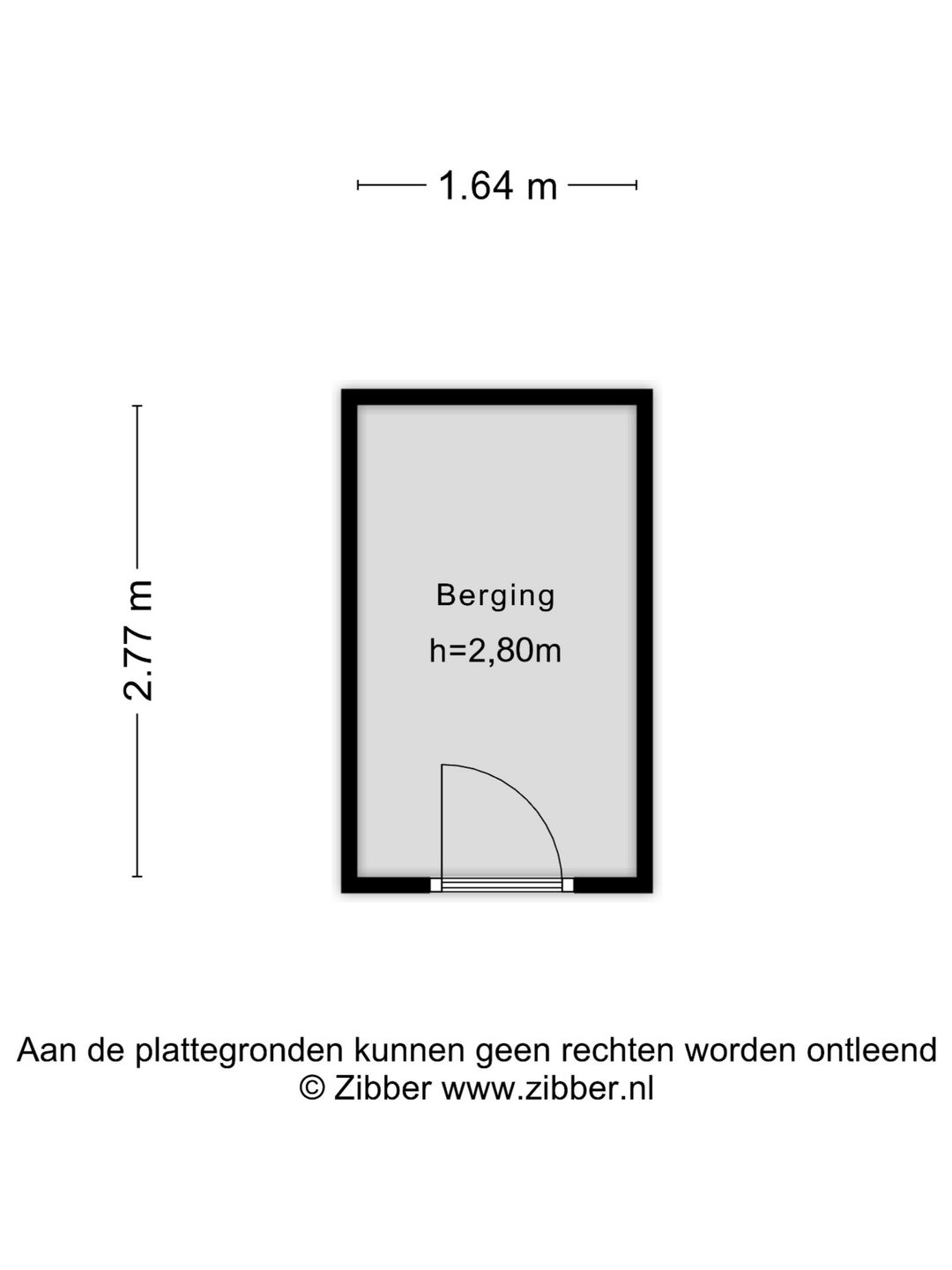 1.64 m

2.77 m

Berging
h=2,80m

Aan de plattegronden kunnen geen rechten worden ontleend
© Zibber www.zibber.nl